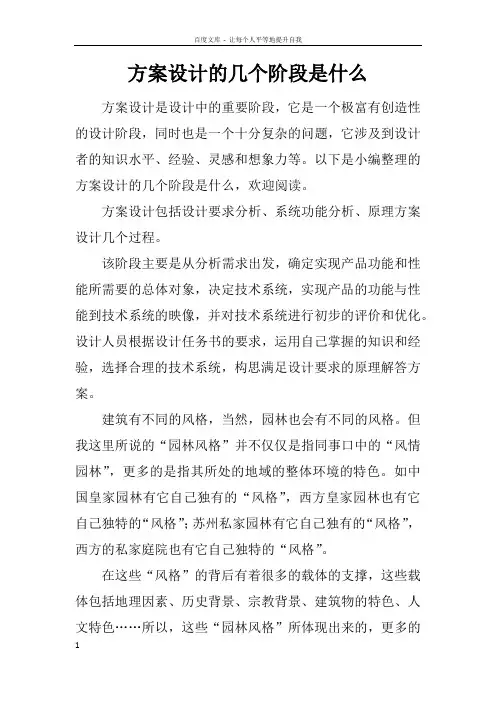 百度文库 - 让每个人平等地提升自我

方案设计的几个阶段是什么

方案设计是设计中的重要阶段，它是一个极富有创造性的设计阶段，同时也是一个十分复杂的问题，它涉及到设计者的知识水平、经验、灵感和想象力等。以下是小编整理的方案设计的几个阶段是什么，欢迎阅读。

方案设计包括设计要求分析、系统功能分析、原理方案设计几个过程。

该阶段主要是从分析需求出发，确定实现产品功能和性能所需要的总体对象，决定技术系统，实现产品的功能与性能到技术系统的映像，并对技术系统进行初步的评价和优化。设计人员根据设计任务书的要求，运用自己掌握的知识和经验，选择合理的技术系统，构思满足设计要求的原理解答方案。

建筑有不同的风格，当然，园林也会有不同的风格。但我这里所说的“园林风格”并不仅仅是指同事口中的“风情园林”，更多的是指其所处的地域的整体环境的特色。如中国皇家园林有它自己独有的“风格”，西方皇家园林也有它自己独特的“风格”；苏州私家园林有它自己独有的“风格”，西方的私家庭院也有它自己独特的“风格”。

在这些“风格”的背后有着很多的载体的支撑，这些载体包括地理因素、历史背景、宗教背景、建筑物的特色、人文特色……所以，这些“园林风格”所体现出来的，更多的

1